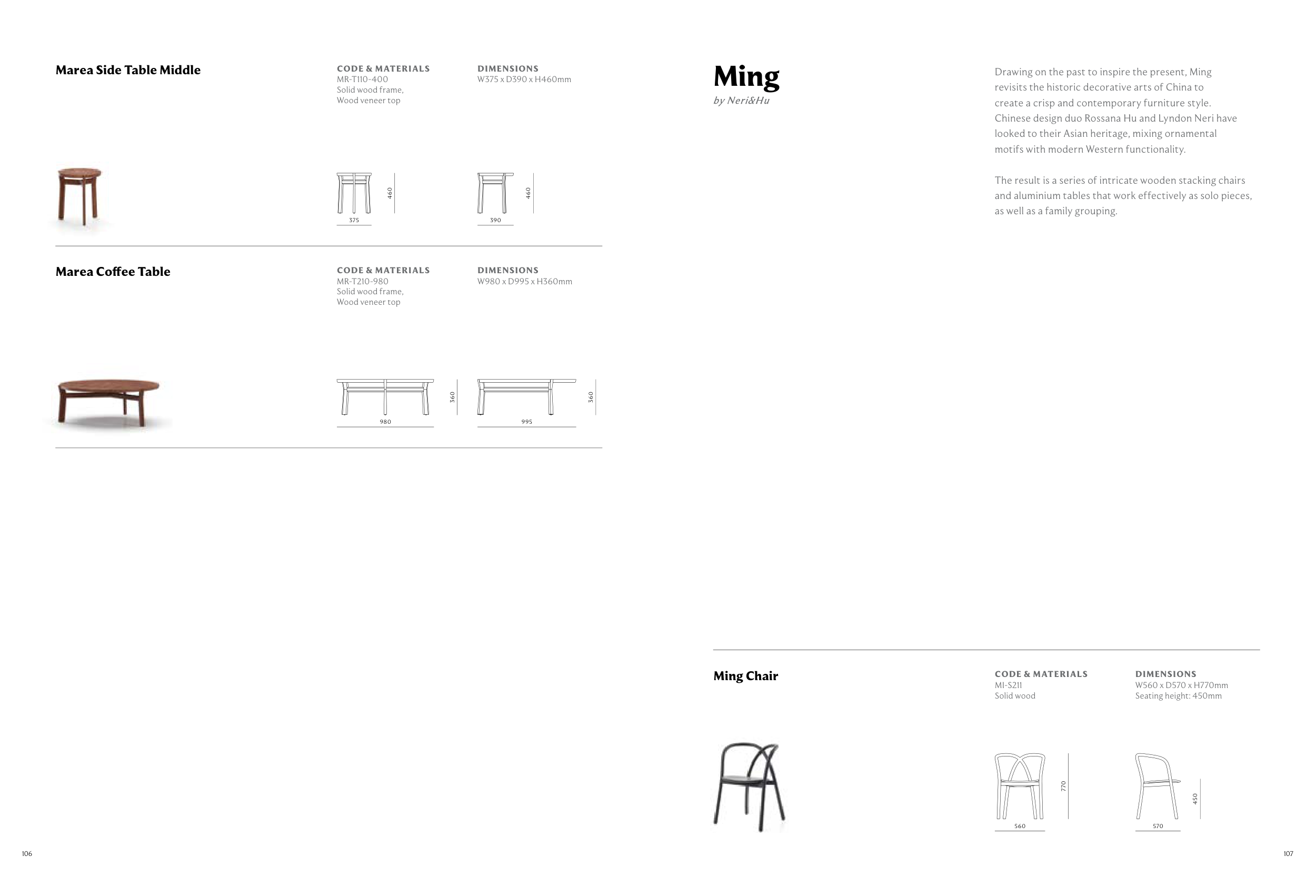 Marea Side Table Middle

CODE & MATERIALS
MR-T110-400
Solid wood frame,
Wood veneer top

DIMENSIONS
W375 x D390 x H460mm

460
375
460
390

Marea Coffee Table

CODE & MATERIALS
MR-T210-980
Solid wood frame,
Wood veneer top

DIMENSIONS
W980 x D995 x H360mm

360
980
360
995

106

Ming
by Neri&Hu

Drawing on the past to inspire the present, Ming revisits the historic decorative arts of China to create a crisp and contemporary furniture style. Chinese design duo Rossana Hu and Lyndon Neri have looked to their Asian heritage, mixing ornamental motifs with modern Western functionality.

The result is a series of intricate wooden stacking chairs and aluminium tables that work effectively as solo pieces, as well as a family grouping.

Ming Chair

CODE & MATERIALS
MI-S211
Solid wood

DIMENSIONS
W560 x D570 x H770mm
Seating height: 450mm

770
560
450
570

107